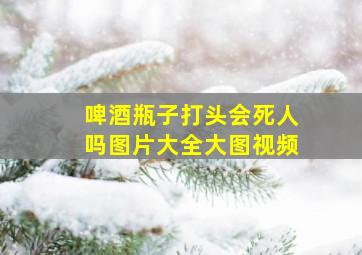 啤酒瓶子打头会死人吗图片大全大图视频